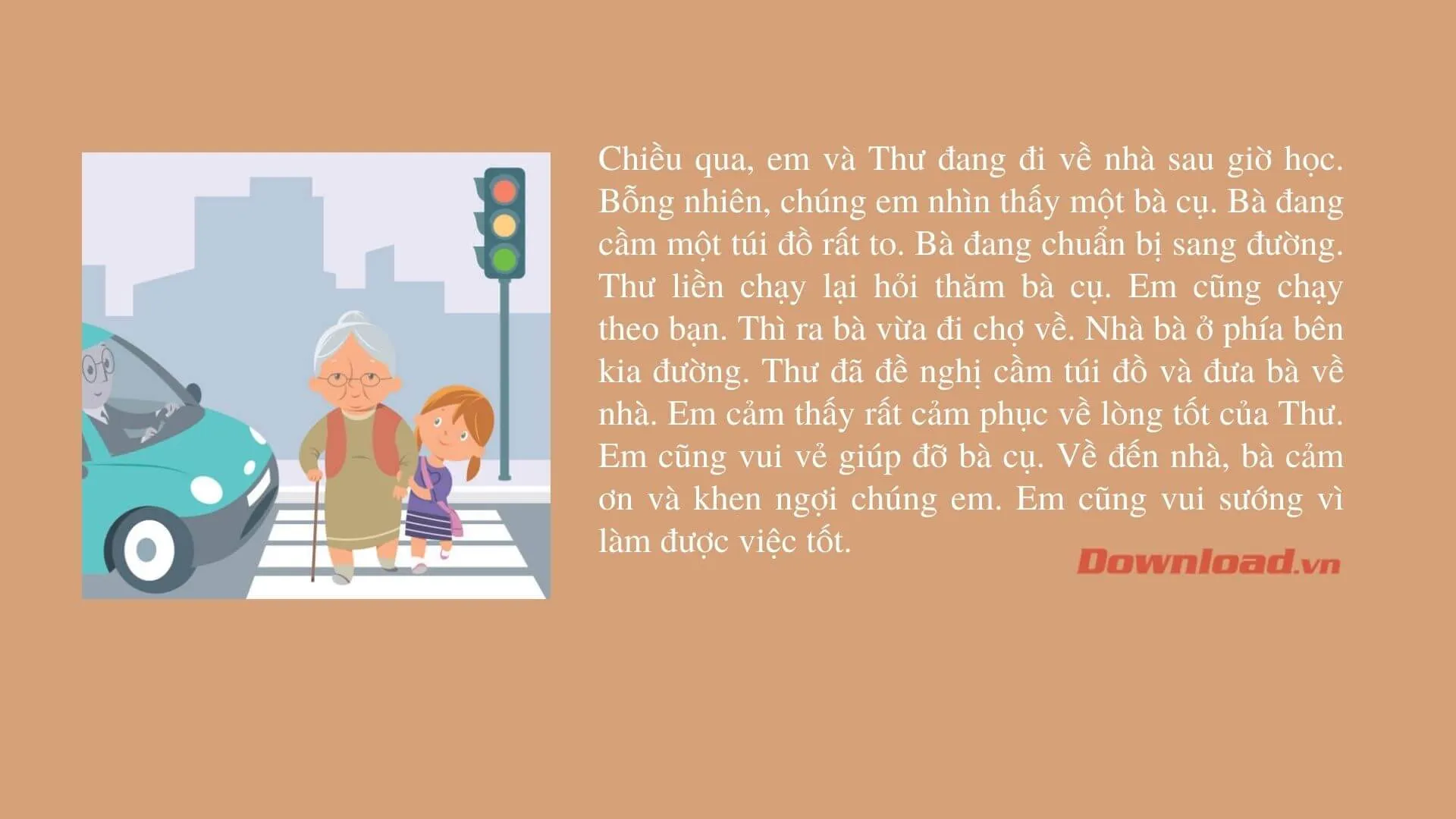 Chiều qua, em và Thư đang đi về nhà sau giờ học. Bỗng nhiên, chúng em nhìn thấy một bà cụ. Bà đang cầm một túi đồ rất to. Bà đang chuẩn bị sang đường. Thư liền chạy lại hỏi thăm bà cụ. Em cũng chạy theo bạn. Thì ra bà vừa đi chợ về. Nhà bà ở phía bên kia đường. Thư đã đề nghị cầm túi đồ và đưa bà về nhà. Em cảm thấy rất cảm phục về lòng tốt của Thư. Em cũng vui vẻ giúp đỡ bà cụ. Về đến nhà, bà cảm ơn và khen ngợi chúng em. Em cũng vui sướng vì làm được việc tốt.

Download.vn